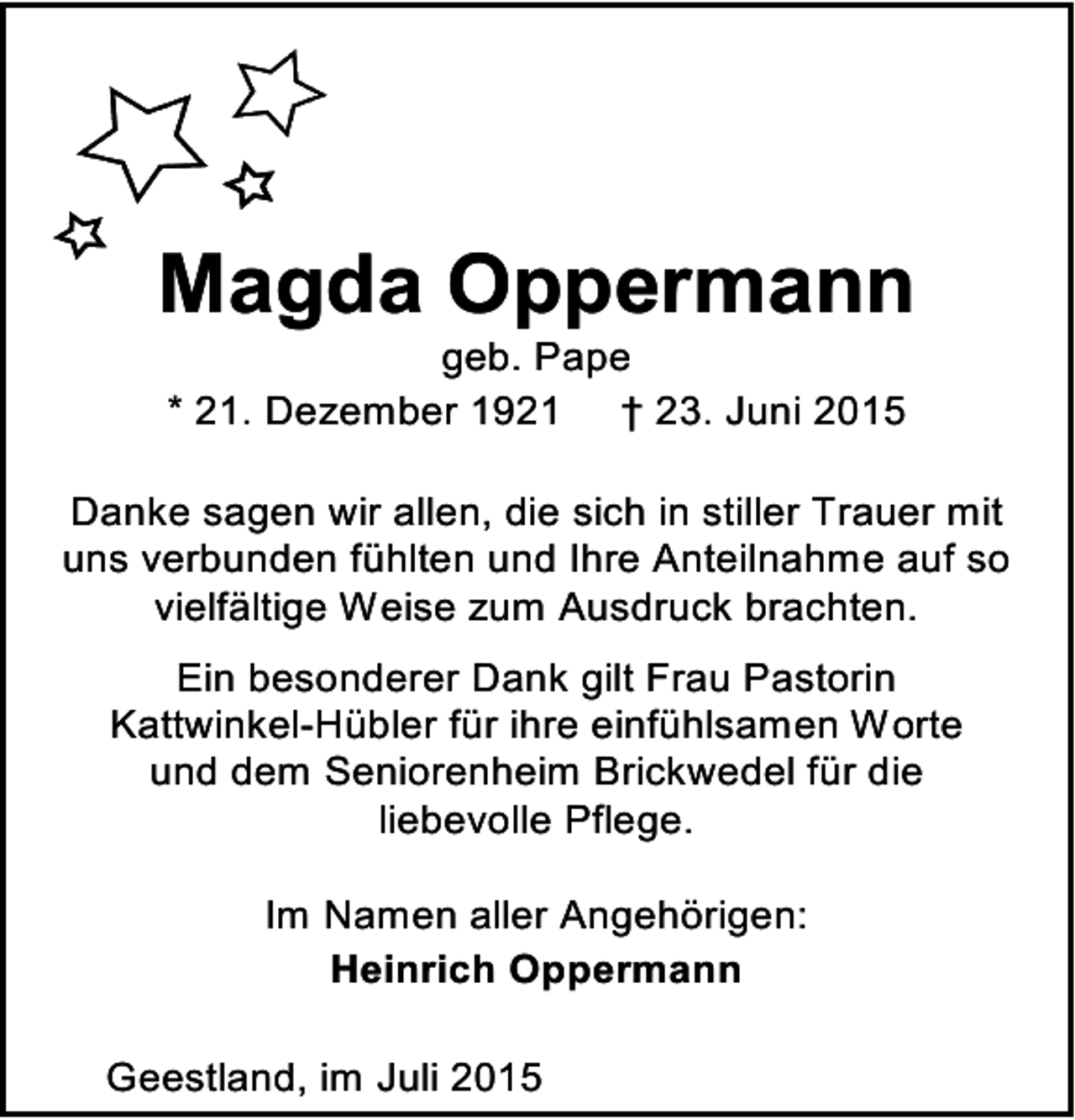 Magda Oppermann
geb. Pape
* 21. Dezember 1921 † 23. Juni 2015

Danke sagen wir allen, die sich in stiller Trauer mit uns verbunden fühlten und Ihre Anteilnahme auf so vielfältige Weise zum Ausdruck brachten.

Ein besonderer Dank gilt Frau Pastorin Kattwinkel-Hübler für ihre einfühlsamen Worte und dem Seniorenheim Brickwedel für die liebevolle Pflege.

Im Namen aller Angehörigen:
Heinrich Oppermann

Geestland, im Juli 2015